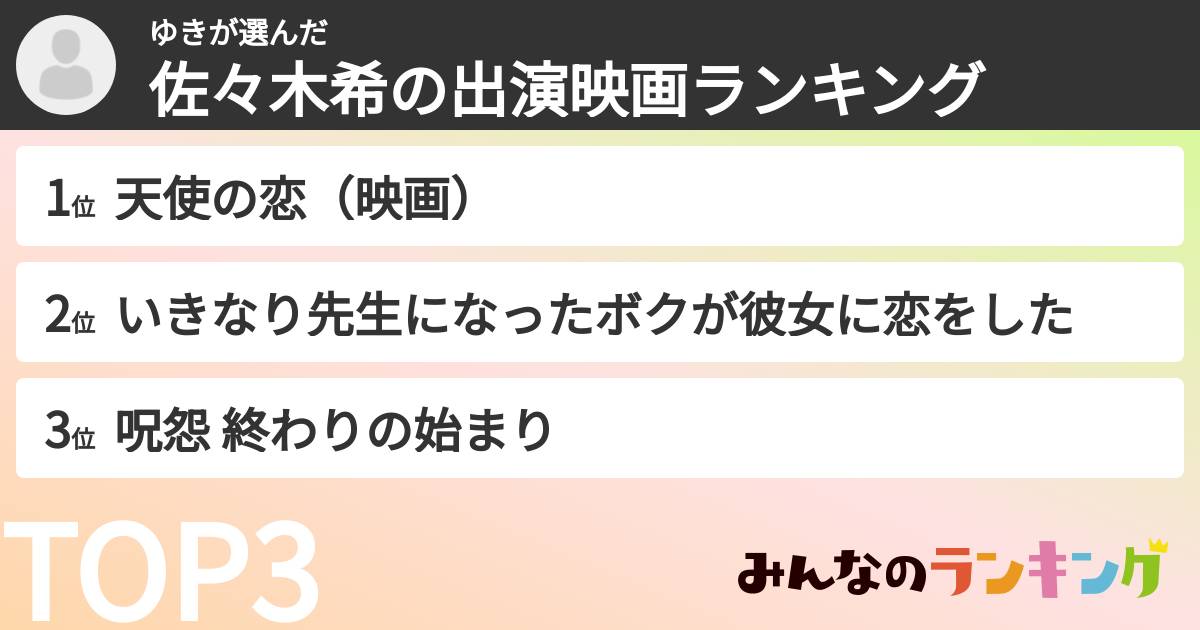 ゆきが選んだ
佐々木希の出演映画ランキング

1位 天使の恋（映画）

2位 いきなり先生になったボクが彼女に恋をした

3位 呪怨 終わりの始まり

TOP3

みんなのランキング